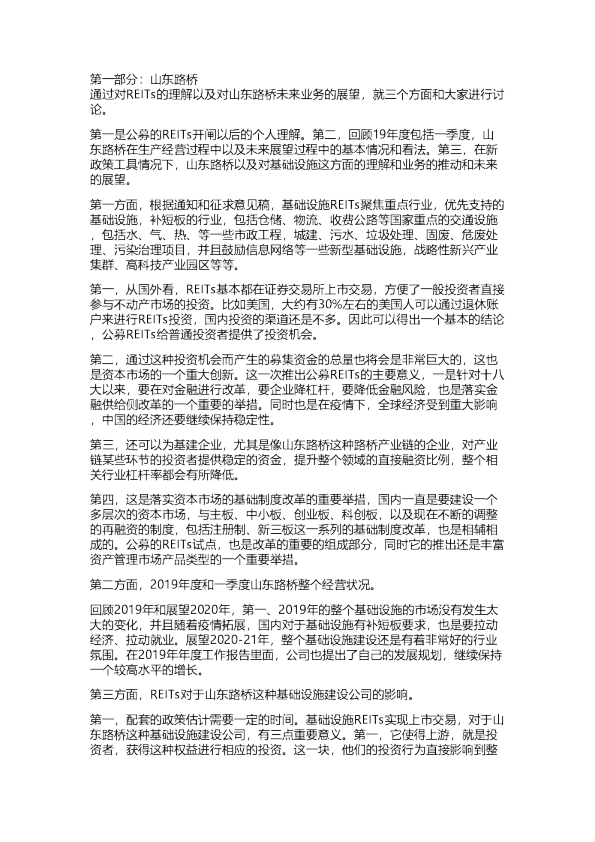 第一部分：山东路桥
通过对REITs的理解以及对山东路桥未来业务的展望，就三个方面和大家进行讨论。

第一是公募的REITs开闸以后的个人理解。第二，回顾19年度包括一季度，山东路桥在生产经营过程中以及未来展望过程中的基本情况和看法。第三，在新政策工具情况下，山东路桥以及对基础设施这方面的理解和业务的推动和未来的展望。

第一方面，根据通知和征求意见稿，基础设施REITs聚焦重点行业，优先支持的基础设施，补短板的行业，包括仓储、物流、收费公路等国家重点的交通设施，包括水、气、热、等一些市政工程，城建、污水、垃圾处理、固废、危废处理、污染治理项目，并且鼓励信息网络等一些新型基础设施，战略性新兴产业集群、高科技产业园区等等。

第一，从国外看，REITs基本都在证券交易所上市交易，方便了一般投资者直接参与不动产市场的投资。比如美国，大约有30%左右的美国人可以通过退休账户来进行REITs投资，国内投资的渠道还不多。因此可以得出一个基本的结论，公募REITs给普通投资者提供了投资机会。

第二，通过这种投资机会而产生的募集资金的总量也将会是非常巨大的，这也是资本市场的一个重大创新。这一次推出公募REITs的主要意义，一是针对十八大以来，要在对金融进行改革，要企业降杠杆，要降低金融风险，也是落实金融供给侧改革的一个重要的举措。同时也是在疫情下，全球经济受到重大影响，中国的经济还要继续保持稳定性。

第三，还可以为基建企业，尤其是像山东路桥这种路桥产业链的企业，对产业链某些环节的投资者提供稳定的资金，提升整个领域的直接融资比例，整个相关行业杠杆率都会有所降低。

第四，这是落实资本市场的基础制度改革的重要举措，国内一直是要建设一个多层次的资本市场，与主板、中小板、创业板、科创板，以及现在不断的调整的再融资的制度，包括注册制、新三板这一系列的基础制度改革，也是相辅相成的。公募的REITs试点，也是改革的重要的组成部分，同时它的推出还是丰富资产管理市场产品类型的一个重要举措。

第二方面，2019年度和一季度山东路桥整个经营状况。

回顾2019年和展望2020年，第一、2019年的整个基础设施的市场没有发生太大的变化，并且随着疫情拓展，国内对于基础设施有补短板要求，也是要拉动经济、拉动就业。展望2020-21年，整个基础设施建设还是有着非常好的行业氛围。在2019年年度工作报告里面，公司也提出了自己的发展规划，继续保持一个较高水平的增长。

第三方面，REITs对于山东路桥这种基础设施建设公司的影响。

第一，配套的政策估计需要一定的时间。基础设施REITs实现上市交易，对于山东路桥这种基础设施建设公司，有三点重要意义。第一，它使得上游，就是投资者，获得这种权益进行相应的投资。这一块，他们的投资行为直接影响到整